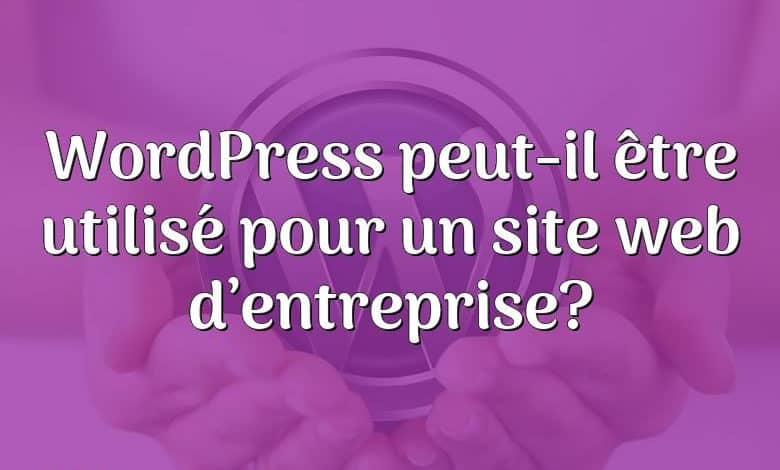 WordPress peut-il être utilisé pour un site web d’entreprise?